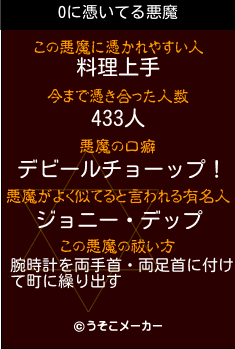 0に憑いてる悪魔

この悪魔に憑かれやすい人
料理上手

今まで憑き合った人数
433人

悪魔の口癖
デビールチョーップ！

悪魔がよく似てると言われる有名人
ジョニー・デップ

この悪魔の祓い方
腕時計を両手首・両足首に付けて町に繰り出す

©うそこメーカー